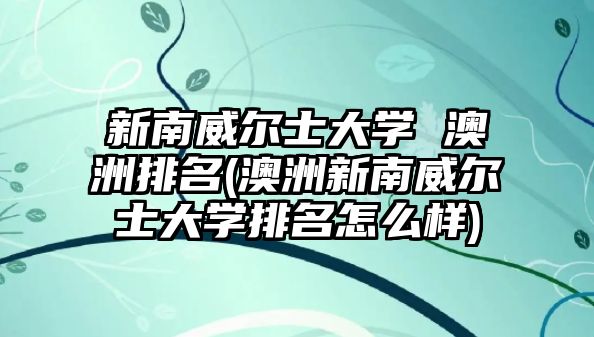 新南威尔士大学 澳洲排名(澳洲新南威尔士大学排名怎么样)